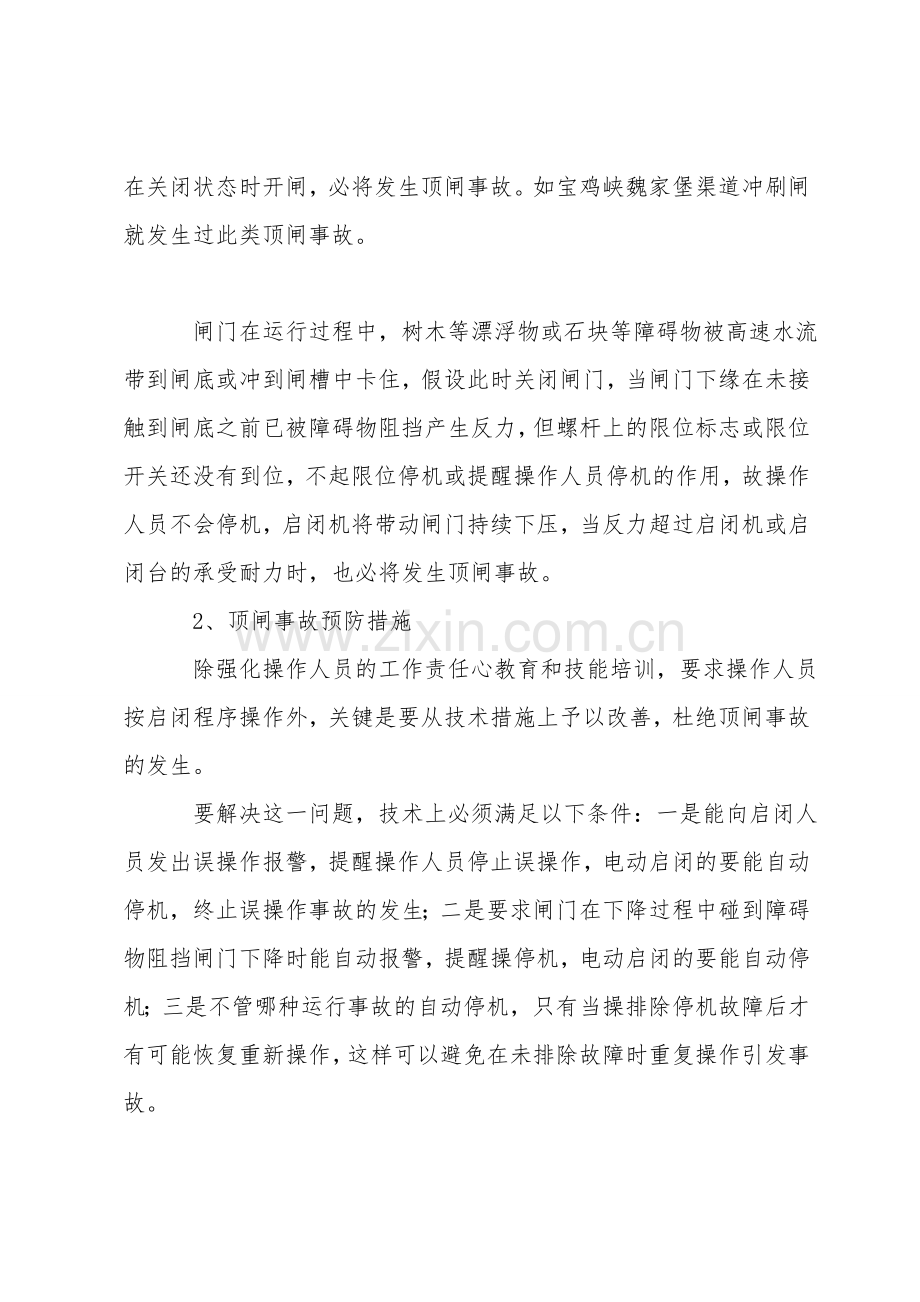 在关闭状态时开闸，必将发生顶闸事故。如宝鸡峡魏家堡渠道冲刷闸就发生过此类顶闸事故。

闸门在运行过程中，树木等漂浮物或石块等障碍物被高速水流带到闸底或冲到闸槽中卡住，假设此时关闭闸门，当闸门下缘在未接触到闸底之前已被障碍物阻挡产生反力，但螺杆上的限位标志或限位开关还没有到位，不起限位停机或提醒操作人员停机的作用，故操作人员不会停机，启闭机将带动闸门持续下压，当反力超过启闭机或启闭台的承受耐力时，也必将发生顶闸事故。

2、顶闸事故预防措施

除强化操作人员的工作责任心教育和技能培训，要求操作人员按启闭程序操作外，关键是要从技术措施上予以改善，杜绝顶闸事故的发生。

要解决这一问题，技术上必须满足以下条件：一是能向启闭人员发出误操作报警，提醒操作人员停止误操作，电动启闭的要能自动停机，终止误操作事故的发生；二是要求闸门在下降过程中碰到障碍物阻挡闸门下降时能自动报警，提醒操停机，电动启闭的要能自动停机；三是不管哪种运行事故的自动停机，只有当操排除停机故障后才有可能恢复重新操作，这样可以避免在未排除故障时重复操作引发事故。

www.zixin.com.cn